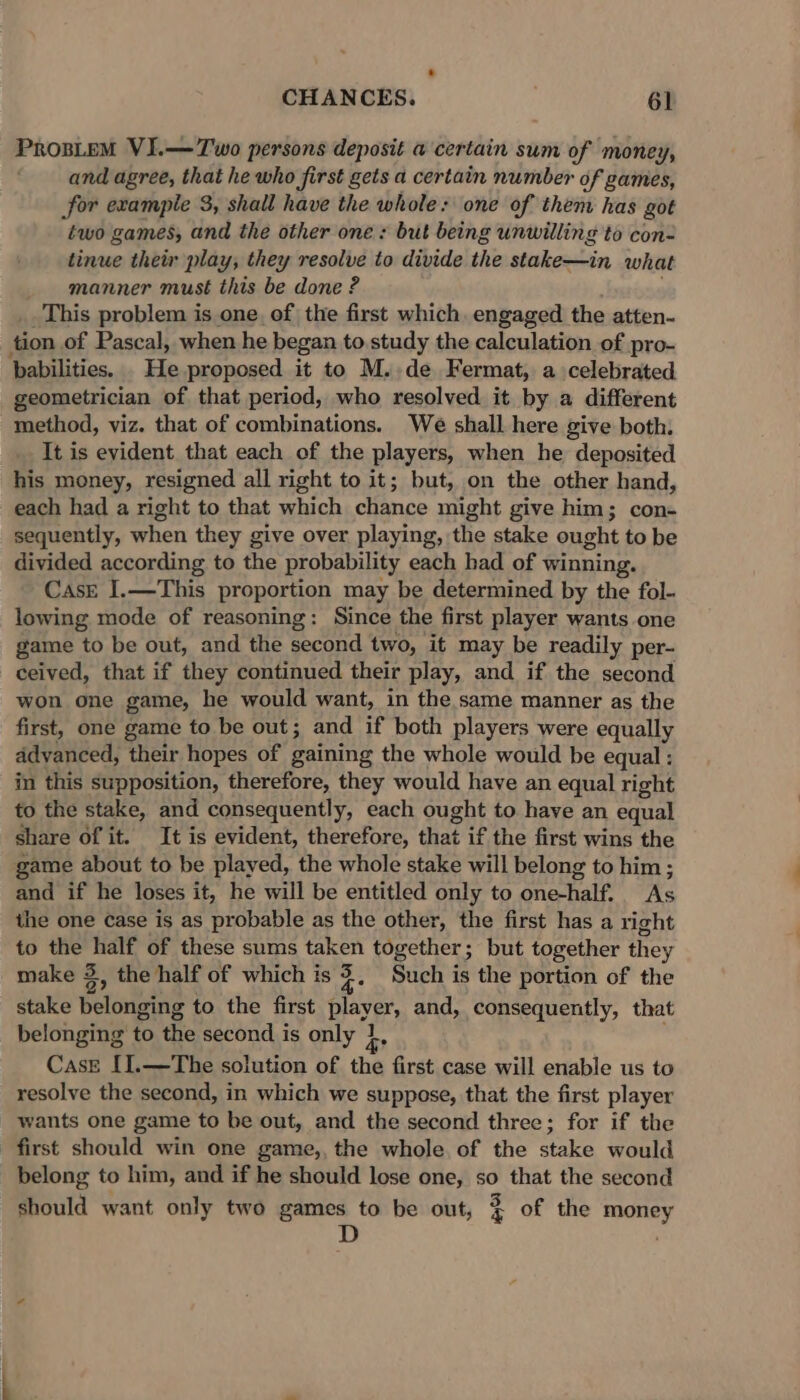 CHANCES. 61

PROBLEM VI.—Two persons deposit a certain sum of money, and agree, that he who first gets a certain number of games, for example 3, shall have the whole: one of them has got two games, and the other one: but being unwilling to continue their play, they resolve to divide the stake—in what manner must this be done?

This problem is one of the first which engaged the attention of Pascal, when he began to study the calculation of probabilities. He proposed it to M. de Fermat, a celebrated geometrician of that period, who resolved it by a different method, viz. that of combinations. We shall here give both.

It is evident that each of the players, when he deposited his money, resigned all right to it; but, on the other hand, each had a right to that which chance might give him; consequently, when they give over playing, the stake ought to be divided according to the probability each had of winning.

CASE I.—This proportion may be determined by the following mode of reasoning: Since the first player wants one game to be out, and the second two, it may be readily perceived, that if they continued their play, and if the second won one game, he would want, in the same manner as the first, one game to be out; and if both players were equally advanced, their hopes of gaining the whole would be equal: in this supposition, therefore, they would have an equal right to the stake, and consequently, each ought to have an equal share of it. It is evident, therefore, that if the first wins the game about to be played, the whole stake will belong to him; and if he loses it, he will be entitled only to one-half. As the one case is as probable as the other, the first has a right to the half of these sums taken together; but together they make $\frac{3}{2}$, the half of which is $\frac{3}{4}$. Such is the portion of the stake belonging to the first player, and, consequently, that belonging to the second is only $\frac{1}{4}$.

CASE II.—The solution of the first case will enable us to resolve the second, in which we suppose, that the first player wants one game to be out, and the second three; for if the first should win one game, the whole of the stake would belong to him, and if he should lose one, so that the second should want only two games to be out, $\frac{3}{4}$ of the money

D